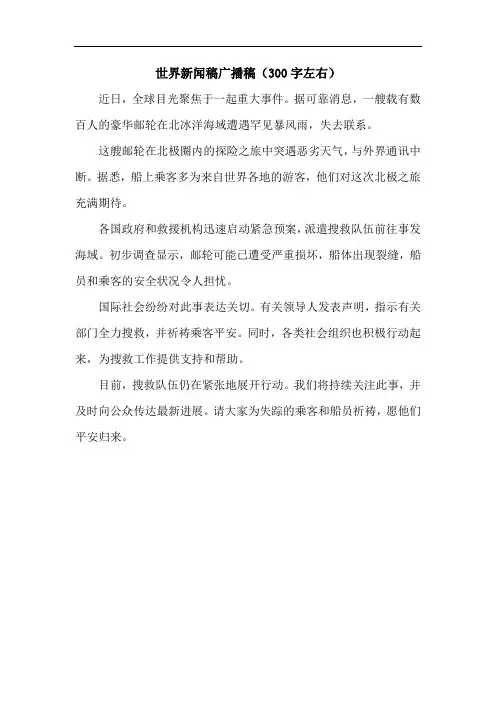 世界新闻稿广播稿（300字左右）

近日，全球目光聚焦于一起重大事件。据可靠消息，一艘载有数百人的豪华邮轮在北冰洋海域遭遇罕见暴风雨，失去联系。

这艘邮轮在北极圈内的探险之旅中突遇恶劣天气，与外界通讯中断。据悉，船上乘客多为来自世界各地的游客，他们对这次北极之旅充满期待。

各国政府和救援机构迅速启动紧急预案，派遣搜救队伍前往事发海域。初步调查显示，邮轮可能已遭受严重损坏，船体出现裂缝，船员和乘客的安全状况令人担忧。

国际社会纷纷对此事表达关切。有关领导人发表声明，指示有关部门全力搜救，并祈祷乘客平安。同时，各类社会组织也积极行动起来，为搜救工作提供支持和帮助。

目前，搜救队伍仍在紧张地展开行动。我们将持续关注此事，并及时向公众传达最新进展。请大家为失踪的乘客和船员祈祷，愿他们平安归来。